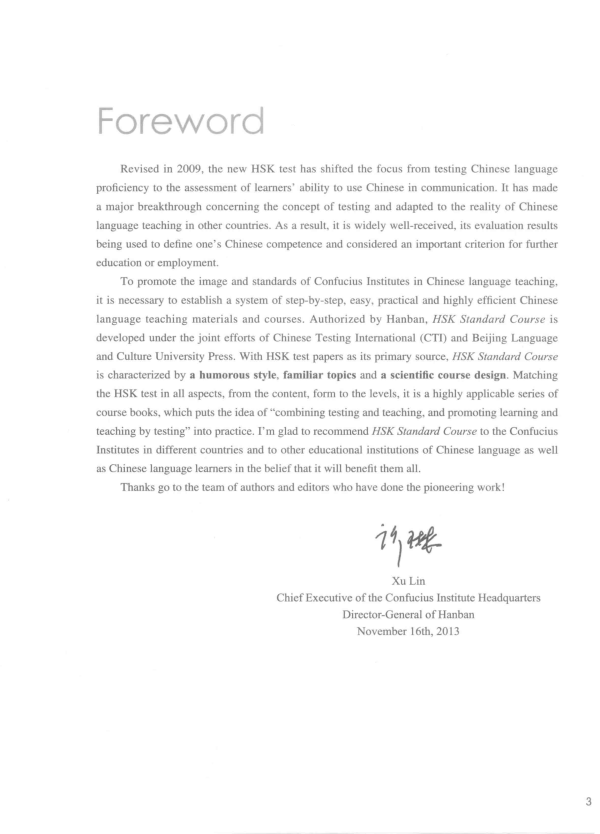 Foreword

Revised in 2009, the new HSK test has shifted the focus from testing Chinese language proficiency to the assessment of learners' ability to use Chinese in communication. It has made a major breakthrough concerning the concept of testing and adapted to the reality of Chinese language teaching in other countries. As a result, it is widely well-received, its evaluation results being used to define one's Chinese competence and considered an important criterion for further education or employment.

To promote the image and standards of Confucius Institutes in Chinese language teaching, it is necessary to establish a system of step-by-step, easy, practical and highly efficient Chinese language teaching materials and courses. Authorized by Hanban, HSK Standard Course is developed under the joint efforts of Chinese Testing International (CTI) and Beijing Language and Culture University Press. With HSK test papers as its primary source, HSK Standard Course is characterized by a humorous style, familiar topics and a scientific course design. Matching the HSK test in all aspects, from the content, form to the levels, it is a highly applicable series of course books, which puts the idea of "combining testing and teaching, and promoting learning and teaching by testing" into practice. I'm glad to recommend HSK Standard Course to the Confucius Institutes in different countries and to other educational institutions of Chinese language as well as Chinese language learners in the belief that it will benefit them all.

Thanks go to the team of authors and editors who have done the pioneering work!

许琳

Xu Lin
Chief Executive of the Confucius Institute Headquarters
Director-General of Hanban
November 16th, 2013

3